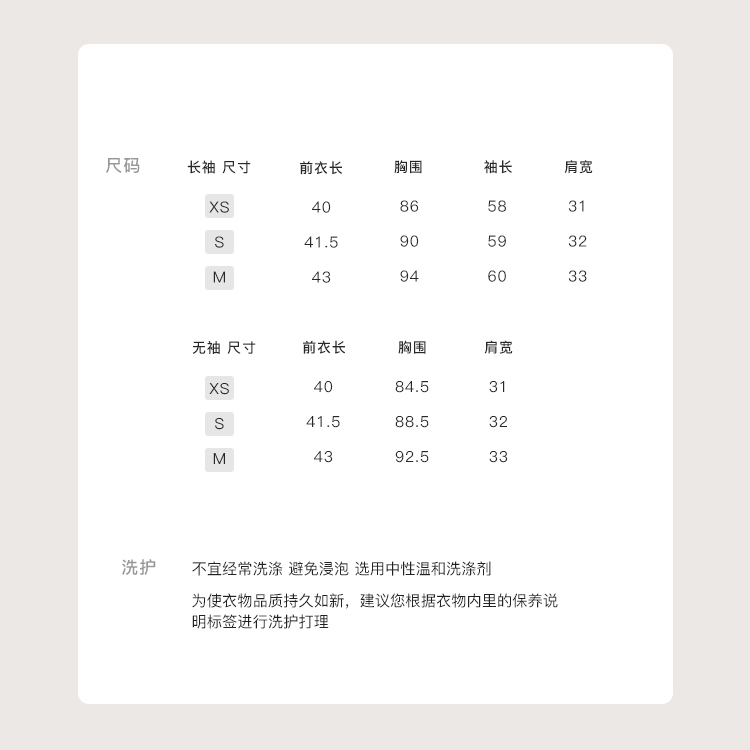 尺码

| 长袖 尺寸 | 前衣长 | 胸围 | 袖长 | 肩宽 |
|---|---|---|---|---|
| XS | 40 | 86 | 58 | 31 |
| S | 41.5 | 90 | 59 | 32 |
| M | 43 | 94 | 60 | 33 |

| 无袖 尺寸 | 前衣长 | 胸围 | 肩宽 |
|---|---|---|---|
| XS | 40 | 84.5 | 31 |
| S | 41.5 | 88.5 | 32 |
| M | 43 | 92.5 | 33 |

洗护

不宜经常洗涤 避免浸泡 选用中性温和洗涤剂

为使衣物品质持久如新，建议您根据衣物内里的保养说明标签进行洗护打理